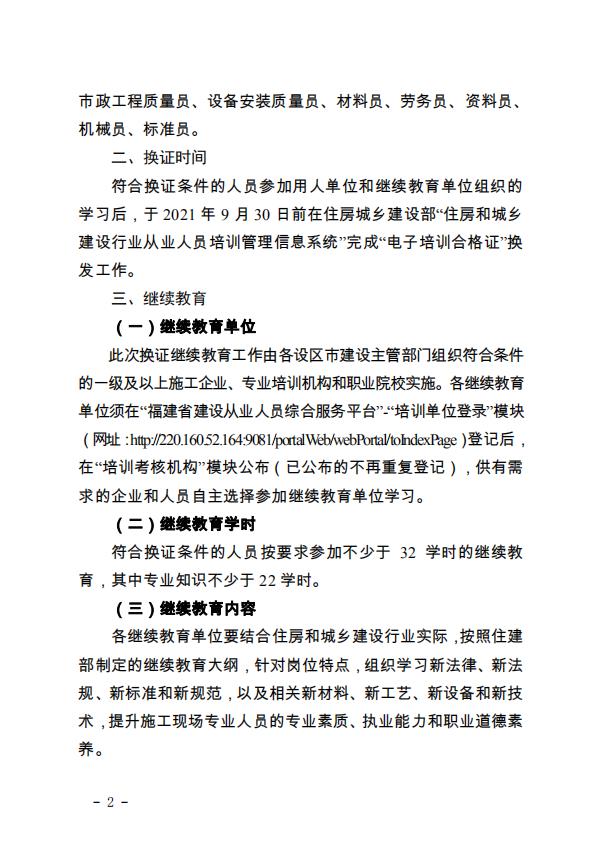 市政工程质量员、设备安装质量员、材料员、劳务员、资料员、机械员、标准员。

二、换证时间

符合换证条件的人员参加用人单位和继续教育单位组织的学习后，于 2021 年 9 月 30 日前在住房城乡建设部“住房和城乡建设行业从业人员培训管理信息系统”完成“电子培训合格证”换发工作。

三、继续教育

（一）继续教育单位

此次换证继续教育工作由各设区市建设主管部门组织符合条件的一级及以上施工企业、专业培训机构和职业院校实施。各继续教育单位须在“福建省建设从业人员综合服务平台”-“培训单位登录”模块（网址：http://220.160.52.164:9081/portalWeb/webPortal/toIndexPage）登记后，在“培训考核机构”模块公布（已公布的不再重复登记），供有需求的企业和人员自主选择参加继续教育单位学习。

（二）继续教育学时

符合换证条件的人员按要求参加不少于 32 学时的继续教育，其中专业知识不少于 22 学时。

（三）继续教育内容

各继续教育单位要结合住房和城乡建设行业实际，按照住建部制定的继续教育大纲，针对岗位特点，组织学习新法律、新法规、新标准和新规范，以及相关新材料、新工艺、新设备和新技术，提升施工现场专业人员的专业素质、执业能力和职业道德素养。

- 2 -